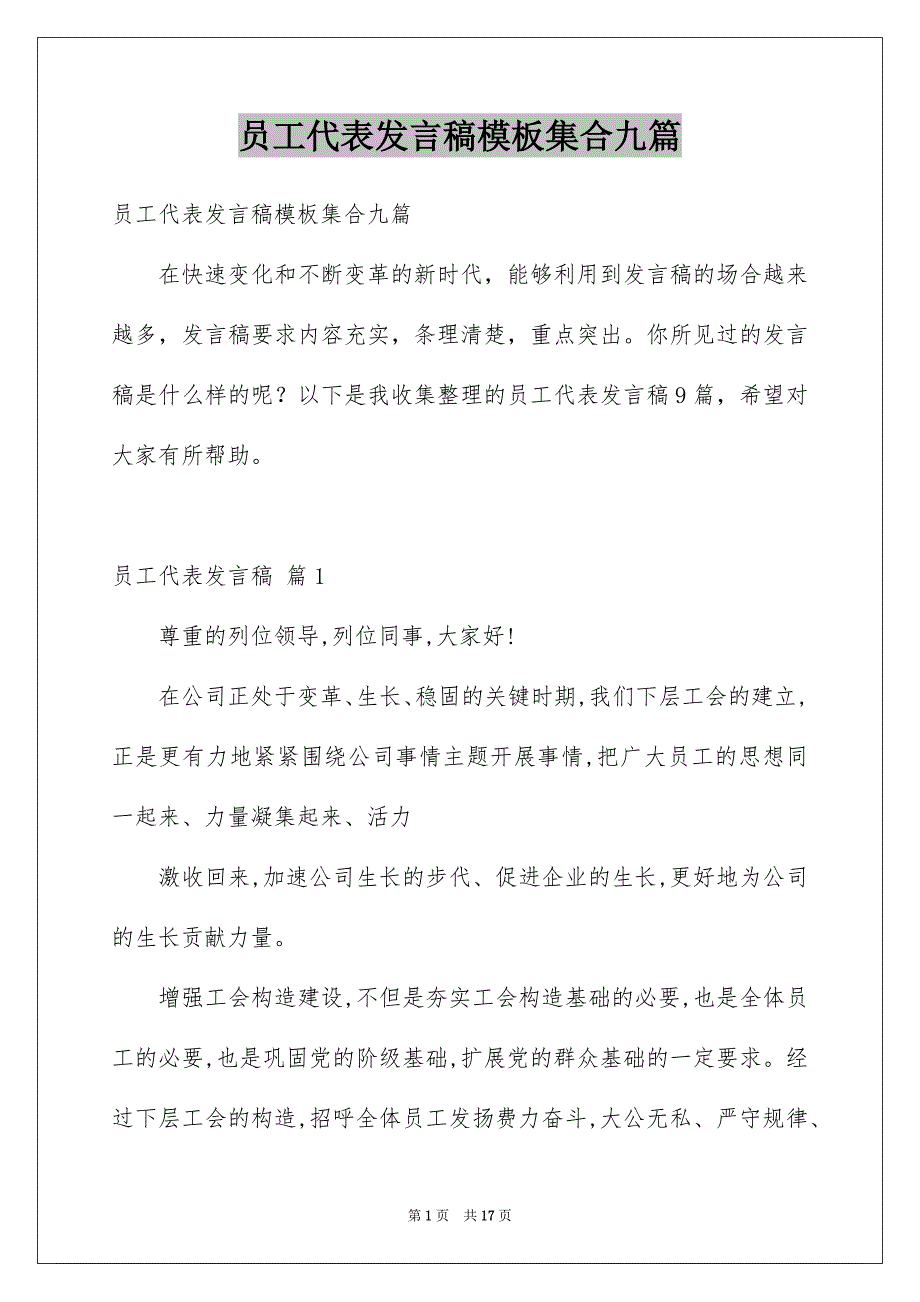 员工代表发言稿模板集合九篇

员工代表发言稿模板集合九篇

在快速变化和不断变革的新时代，能够利用到发言稿的场合越来越多，发言稿要求内容充实，条理清楚，重点突出。你所见过的发言稿是什么样的呢？以下是我收集整理的员工代表发言稿9篇，希望对大家有所帮助。

员工代表发言稿 篇1

尊重的列位领导,列位同事,大家好!

在公司正处于变革、生长、稳固的关键时期,我们下层工会的建立,正是更有力地紧紧围绕公司事情主题开展事情,把广大员工的思想同一起来、力量凝集起来、活力

激收回来,加速公司生长的步代、促进企业的生长,更好地为公司的生长贡献力量。

增强工会构造建设,不但是夯实工会构造基础的必要,也是全体员工的必要,也是巩固党的阶级基础,扩展党的群众基础的一定要求。经过下层工会的构造,招呼全体员工发扬费力奋斗,大公无私、严守规律、

第1页 共17页